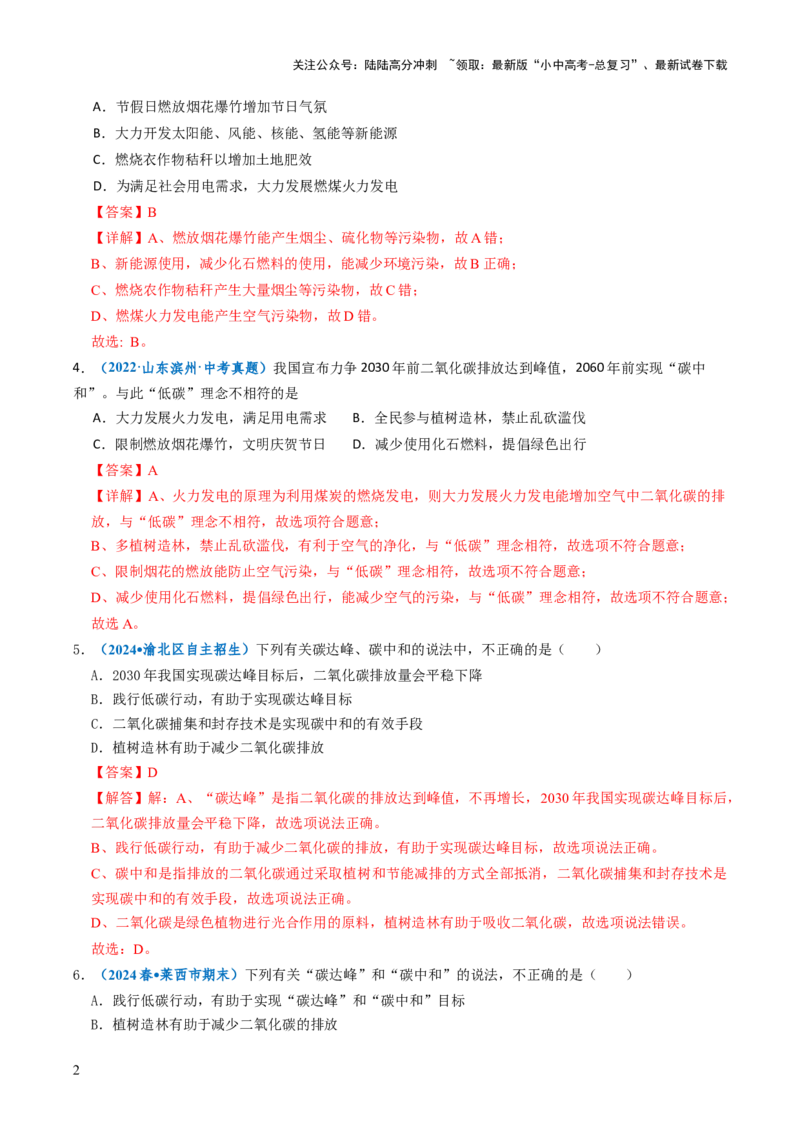 关注公众号：陆陆高分冲刺 ~领取：最新版“小中高考-总复习”、最新试卷下载

A．节假日燃放烟花爆竹增加节日气氛
B．大力开发太阳能、风能、核能、氢能等新能源
C．燃烧农作物秸秆以增加土地肥效
D．为满足社会用电需求，大力发展燃煤火力发电

【答案】B
【详解】A、燃放烟花爆竹能产生烟尘、硫化物等污染物，故A错；
B、新能源使用，减少化石燃料的使用，能减少环境污染，故B正确；
C、燃烧农作物秸秆产生大量烟尘等污染物，故C错；
D、燃煤火力发电能产生空气污染物，故D错。
故选：B。

4．（2022·山东滨州·中考真题）我国宣布力争2030年前二氧化碳排放达到峰值，2060年前实现“碳中和”。与此“低碳”理念不相符的是
A．大力发展火力发电，满足用电需求　B．全民参与植树造林，禁止乱砍滥伐
C．限制燃放烟花爆竹，文明庆贺节日　D．减少使用化石燃料，提倡绿色出行

【答案】A
【详解】A、火力发电的原理为利用煤炭的燃烧发电，则大力发展火力发电能增加空气中二氧化碳的排放，与“低碳”理念不相符，故选项符合题意；
B、多植树造林，禁止乱砍滥伐，有利于空气的净化，与“低碳”理念相符，故选项不符合题意；
C、限制烟花的燃放能防止空气污染，与“低碳”理念相符，故选项不符合题意；
D、减少使用化石燃料，提倡绿色出行，能减少空气的污染，与“低碳”理念相符，故选项不符合题意；
故选A。

5．（2024•渝北区自主招生）下列有关碳达峰、碳中和的说法中，不正确的是（　　）
A．2030年我国实现碳达峰目标后，二氧化碳排放量会平稳下降
B．践行低碳行动，有助于实现碳达峰目标
C．二氧化碳捕集和封存技术是实现碳中和的有效手段
D．植树造林有助于减少二氧化碳排放

【答案】D
【解答】解：A、“碳达峰”是指二氧化碳的排放达到峰值，不再增长，2030年我国实现碳达峰目标后，二氧化碳排放量会平稳下降，故选项说法正确。
B、践行低碳行动，有助于减少二氧化碳的排放，有助于实现碳达峰目标，故选项说法正确。
C、碳中和是指排放的二氧化碳通过采取植树和节能减排的方式全部抵消，二氧化碳捕集和封存技术是实现碳中和的有效手段，故选项说法正确。
D、二氧化碳是绿色植物进行光合作用的原料，植树造林有助于吸收二氧化碳，故选项说法错误。
故选：D。

6．（2024春•莱西市期末）下列有关“碳达峰”和“碳中和”的说法，不正确的是（　　）
A．践行低碳行动，有助于实现“碳达峰”和“碳中和”目标
B．植树造林有助于减少二氧化碳的排放

2